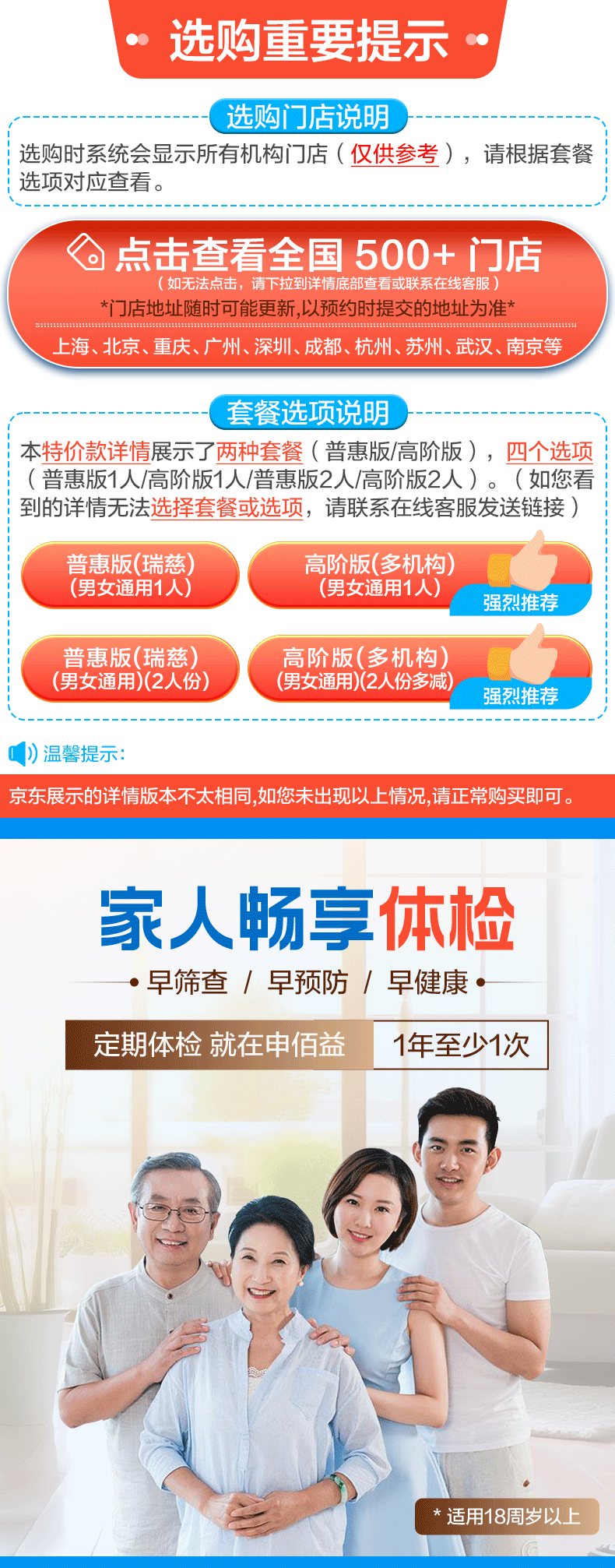 选购重要提示

选购门店说明

选购时系统会显示所有机构门店（仅供参考），请根据套餐选项对应查看。

点击查看全国 500+ 门店
（如无法点击，请下拉到详情底部查看或联系在线客服）
*门店地址随时可能更新,以预约时提交的地址为准*
上海、北京、重庆、广州、深圳、成都、杭州、苏州、武汉、南京等

套餐选项说明

本特价款详情展示了两种套餐（普惠版/高阶版），四个选项（普惠版1人/高阶版1人/普惠版2人/高阶版2人）。（如您看到的详情无法选择套餐或选项，请联系在线客服发送链接）

普惠版(瑞慈)
(男女通用1人)

高阶版(多机构)
(男女通用1人)
强烈推荐

普惠版(瑞慈)
(男女通用)(2人份)

高阶版(多机构)
(男女通用)(2人份多减)
强烈推荐

温馨提示:
京东展示的详情版本不太相同,如您未出现以上情况,请正常购买即可。

家人畅享体检
早筛查 / 早预防 / 早健康
定期体检 就在申佰益 1年至少1次
* 适用18周岁以上